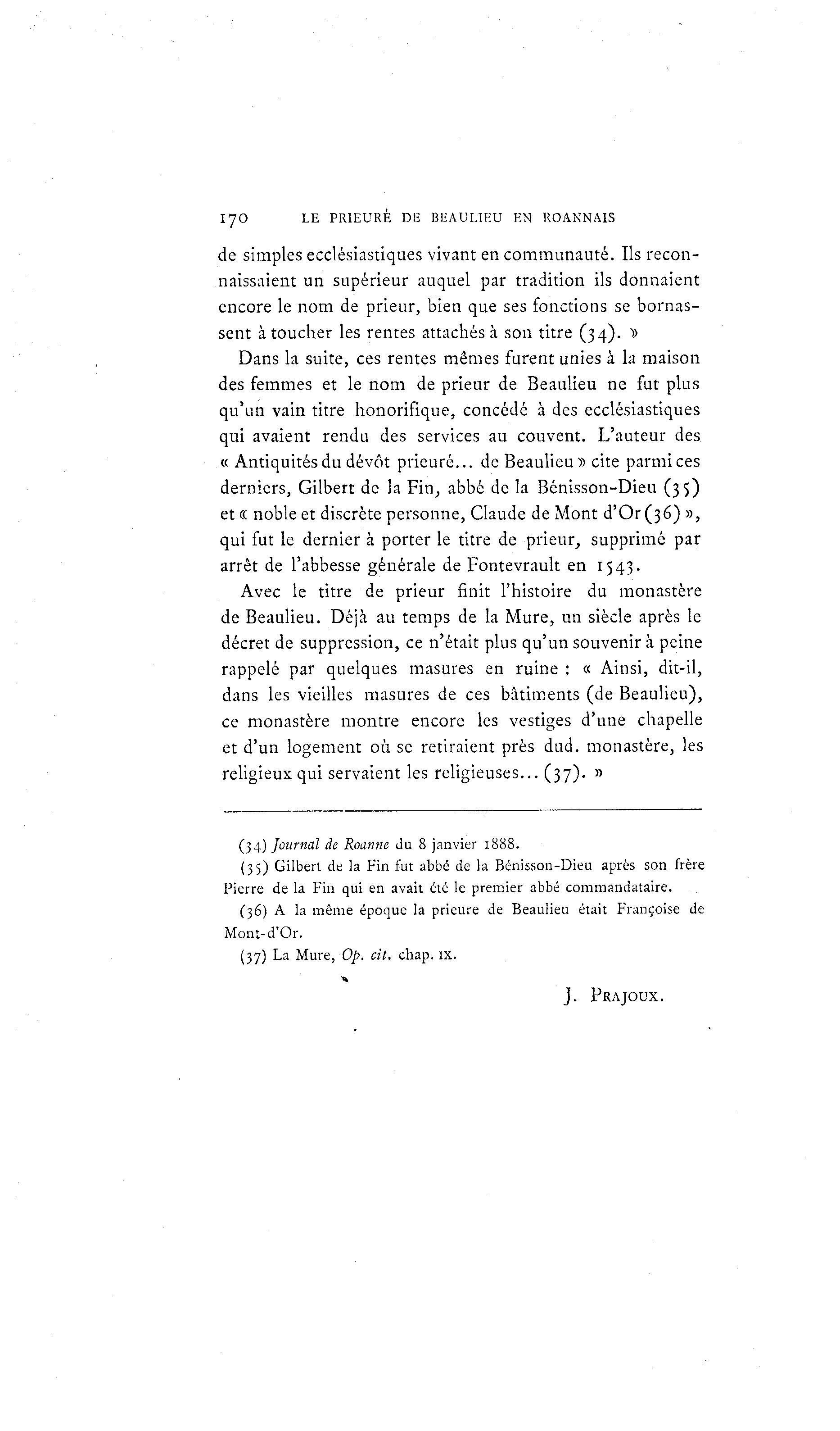 170 LE PRIEURÉ DE BEAULIEU EN ROANNAIS

de simples ecclésiastiques vivant en communauté. Ils reconnaissaient un supérieur auquel par tradition ils donnaient encore le nom de prieur, bien que ses fonctions se bornassent à toucher les rentes attachés à son titre (34). »

Dans la suite, ces rentes mêmes furent unies à la maison des femmes et le nom de prieur de Beaulieu ne fut plus qu'un vain titre honorifique, concédé à des ecclésiastiques qui avaient rendu des services au couvent. L'auteur des « Antiquités du dévôt prieuré... de Beaulieu » cite parmi ces derniers, Gilbert de la Fin, abbé de la Bénisson-Dieu (35) et « noble et discrète personne, Claude de Mont d'Or (36) », qui fut le dernier à porter le titre de prieur, supprimé par arrêt de l'abbesse générale de Fontevrault en 1543.

Avec le titre de prieur finit l'histoire du monastère de Beaulieu. Déjà au temps de la Mure, un siècle après le décret de suppression, ce n'était plus qu'un souvenir à peine rappelé par quelques masures en ruine : « Ainsi, dit-il, dans les vieilles masures de ces bâtiments (de Beaulieu), ce monastère montre encore les vestiges d'une chapelle et d'un logement où se retiraient près dud. monastère, les religieux qui servaient les religieuses... (37). »

(34) Journal de Roanne du 8 janvier 1888.

(35) Gilbert de la Fin fut abbé de la Bénisson-Dieu après son frère Pierre de la Fin qui en avait été le premier abbé commandataire.

(36) A la même époque la prieure de Beaulieu était Françoise de Mont-d'Or.

(37) La Mure, Op. cit. chap. IX.

J. PRAJOUX.